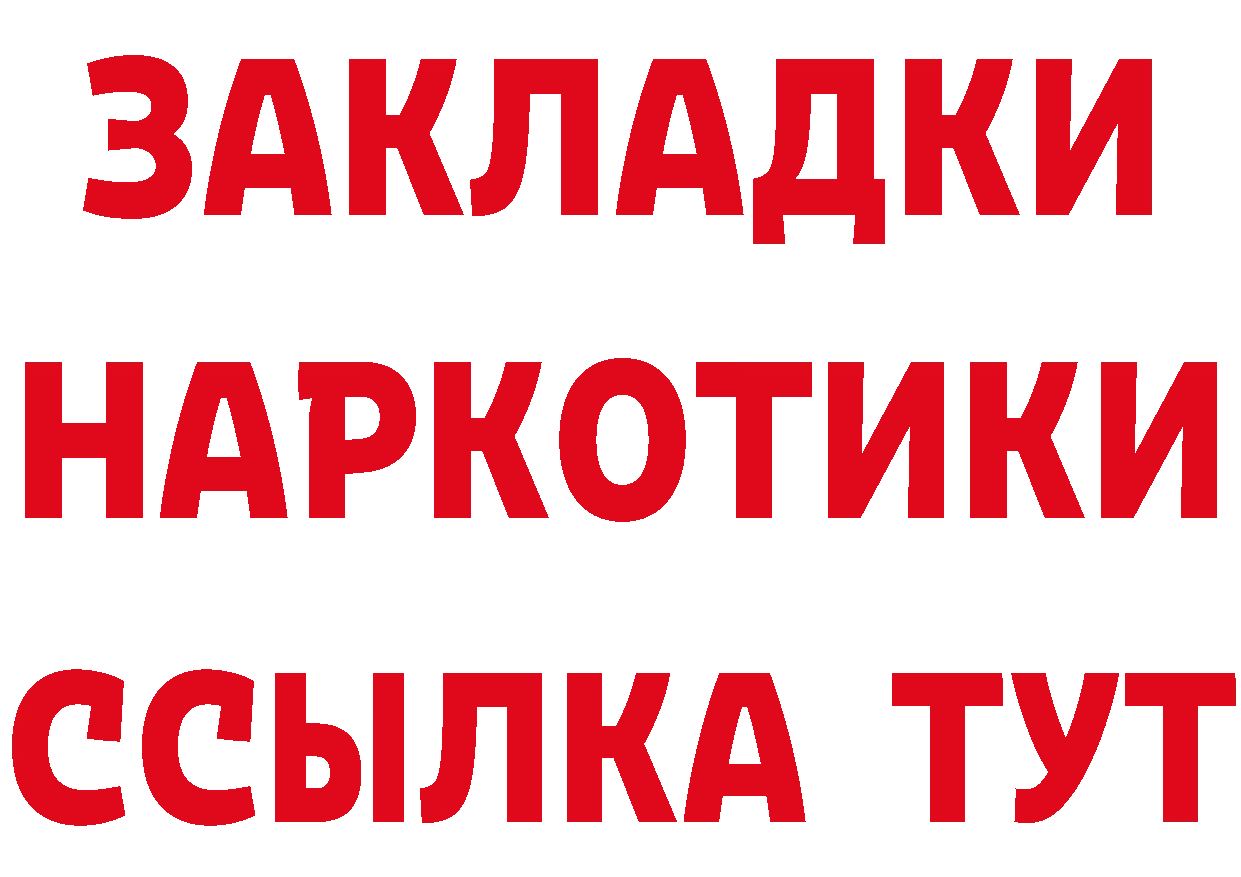 ЗАКЛАДКИ
НАРКОТИКИ
ССЫЛКА ТУТ